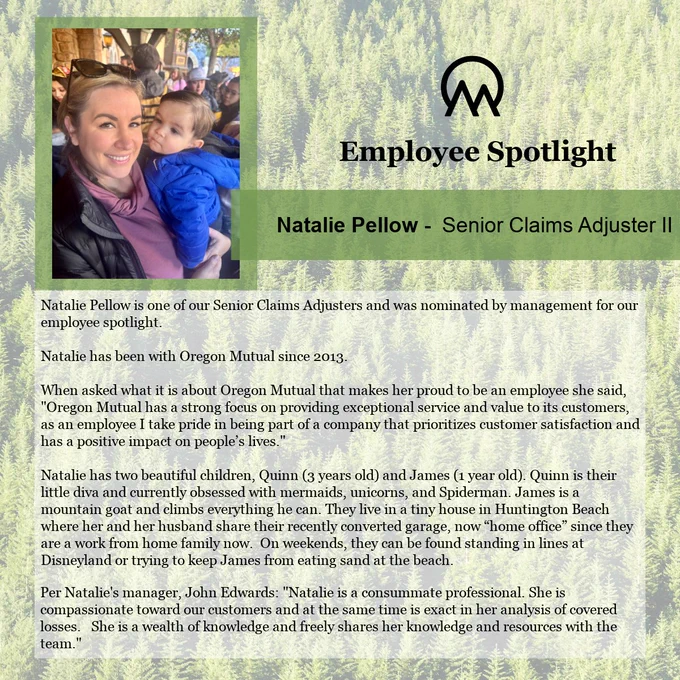 Employee Spotlight

Natalie Pellow - Senior Claims Adjuster II

Natalie Pellow is one of our Senior Claims Adjusters and was nominated by management for our employee spotlight.

Natalie has been with Oregon Mutual since 2013.

When asked what it is about Oregon Mutual that makes her proud to be an employee she said, "Oregon Mutual has a strong focus on providing exceptional service and value to its customers, as an employee I take pride in being part of a company that prioritizes customer satisfaction and has a positive impact on people's lives."

Natalie has two beautiful children, Quinn (3 years old) and James (1 year old). Quinn is their little diva and currently obsessed with mermaids, unicorns, and Spiderman. James is a mountain goat and climbs everything he can. They live in a tiny house in Huntington Beach where her and her husband share their recently converted garage, now "home office" since they are a work from home family now. On weekends, they can be found standing in lines at Disneyland or trying to keep James from eating sand at the beach.

Per Natalie's manager, John Edwards: "Natalie is a consummate professional. She is compassionate toward our customers and at the same time is exact in her analysis of covered losses. She is a wealth of knowledge and freely shares her knowledge and resources with the team."